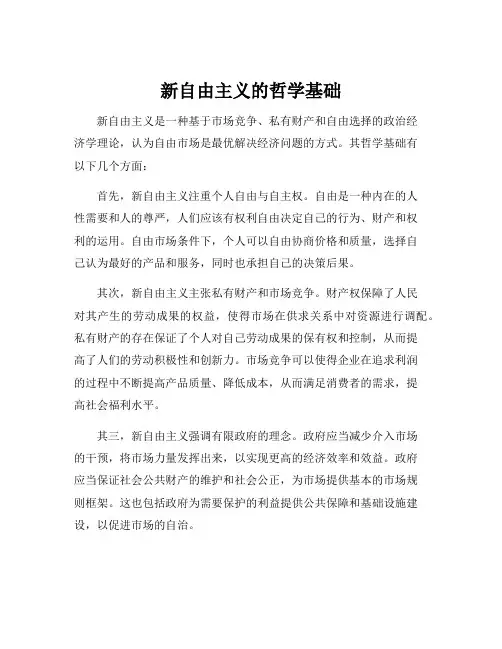 新自由主义的哲学基础

新自由主义是一种基于市场竞争、私有财产和自由选择的政治经济学理论，认为自由市场是最优解决经济问题的方式。其哲学基础有以下几个方面：

首先，新自由主义注重个人自由与自主权。自由是一种内在的人性需要和人的尊严，人们应该有权利自由决定自己的行为、财产和权利的运用。自由市场条件下，个人可以自由协商价格和质量，选择自己认为最好的产品和服务，同时也承担自己的决策后果。

其次，新自由主义主张私有财产和市场竞争。财产权保障了人民对其产生的劳动成果的权益，使得市场在供求关系中对资源进行调配。私有财产的存在保证了个人对自己劳动成果的保有权和控制，从而提高了人们的劳动积极性和创新力。市场竞争可以使得企业在追求利润的过程中不断提高产品质量、降低成本，从而满足消费者的需求，提高社会福利水平。

其三，新自由主义强调有限政府的理念。政府应当减少介入市场的干预，将市场力量发挥出来，以实现更高的经济效率和效益。政府应当保证社会公共财产的维护和社会公正，为市场提供基本的市场规则框架。这也包括政府为需要保护的利益提供公共保障和基础设施建设，以促进市场的自治。